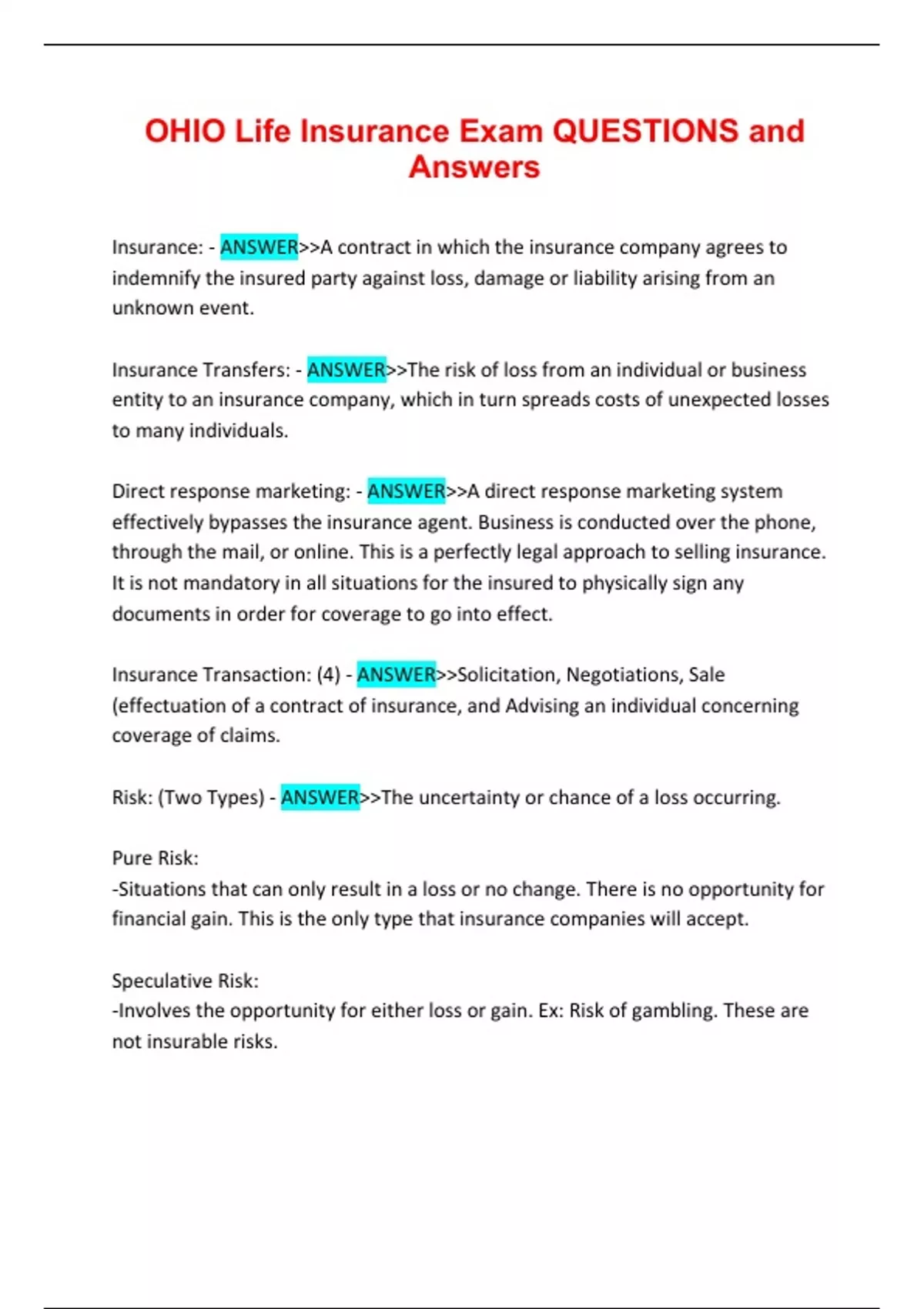 OHIO Life Insurance Exam QUESTIONS and Answers

Insurance: - ANSWER>>A contract in which the insurance company agrees to indemnify the insured party against loss, damage or liability arising from an unknown event.

Insurance Transfers: - ANSWER>>The risk of loss from an individual or business entity to an insurance company, which in turn spreads costs of unexpected losses to many individuals.

Direct response marketing: - ANSWER>>A direct response marketing system effectively bypasses the insurance agent. Business is conducted over the phone, through the mail, or online. This is a perfectly legal approach to selling insurance. It is not mandatory in all situations for the insured to physically sign any documents in order for coverage to go into effect.

Insurance Transaction: (4) - ANSWER>>Solicitation, Negotiations, Sale (effectuation of a contract of insurance, and Advising an individual concerning coverage of claims.

Risk: (Two Types) - ANSWER>>The uncertainty or chance of a loss occurring.

Pure Risk:
-Situations that can only result in a loss or no change. There is no opportunity for financial gain. This is the only type that insurance companies will accept.

Speculative Risk:
-Involves the opportunity for either loss or gain. Ex: Risk of gambling. These are not insurable risks.